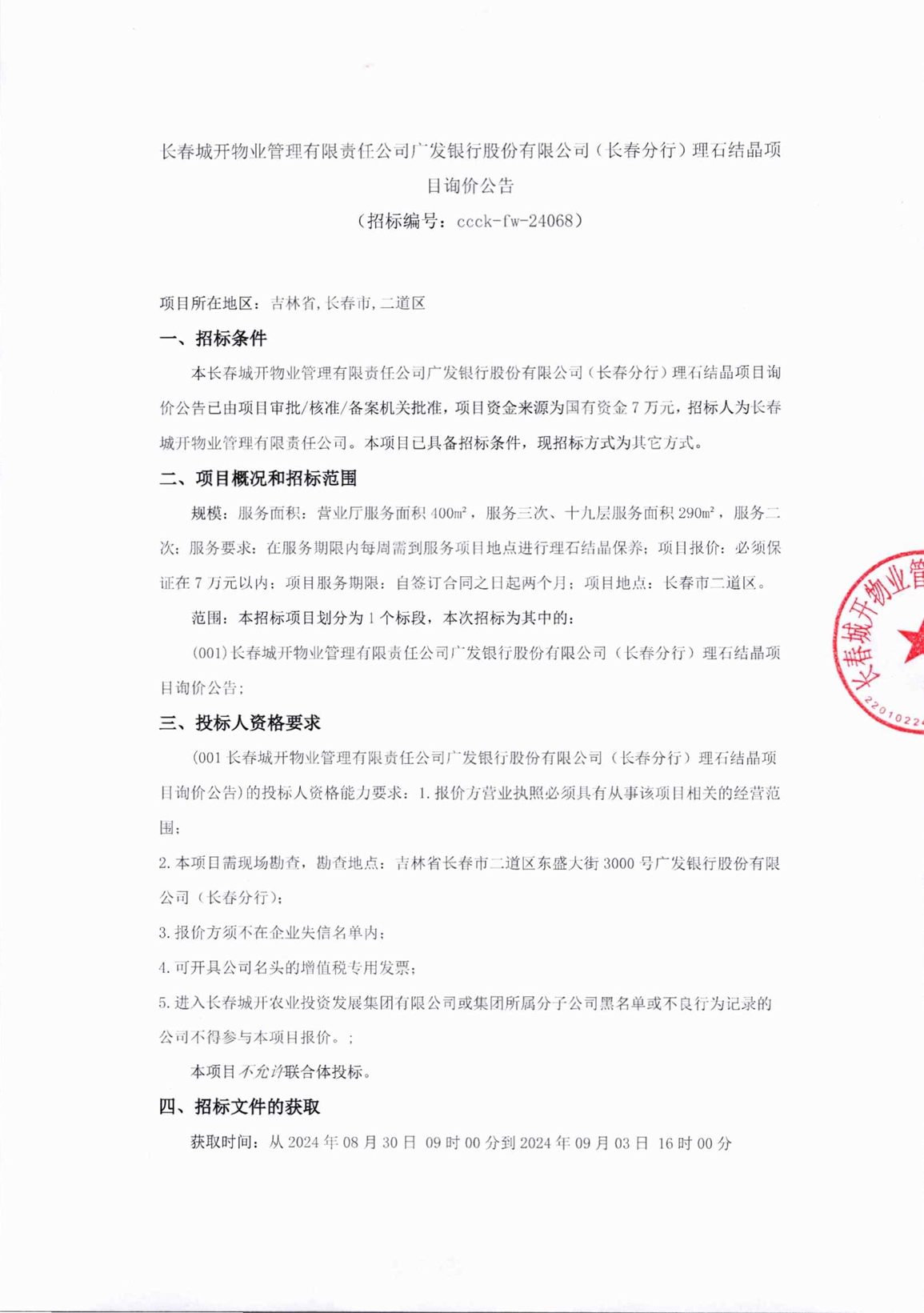 长春城开物业管理有限责任公司广发银行股份有限公司（长春分行）理石结晶项目询价公告

（招标编号：ccck-fw-24068）

项目所在地区：吉林省,长春市,二道区

一、招标条件

本长春城开物业管理有限责任公司广发银行股份有限公司（长春分行）理石结晶项目询价公告已由项目审批/核准/备案机关批准，项目资金来源为国有资金 7 万元，招标人为长春城开物业管理有限责任公司。本项目已具备招标条件，现招标方式为其它方式。

二、项目概况和招标范围

规模：服务面积：营业厅服务面积 400㎡，服务三次、十九层服务面积 290㎡，服务二次；服务要求：在服务期限内每周需到服务项目地点进行理石结晶保养；项目报价：必须保证在 7 万元以内；项目服务期限：自签订合同之日起两个月；项目地点：长春市二道区。

范围：本招标项目划分为 1 个标段，本次招标为其中的：

(001)长春城开物业管理有限责任公司广发银行股份有限公司（长春分行）理石结晶项目询价公告；

三、投标人资格要求

(001 长春城开物业管理有限责任公司广发银行股份有限公司（长春分行）理石结晶项目询价公告)的投标人资格能力要求：1.报价方营业执照必须具有从事该项目相关的经营范围；

2.本项目需现场勘查，勘查地点：吉林省长春市二道区东盛大街 3000 号广发银行股份有限公司（长春分行）；

3.报价方须不在企业失信名单内；

4.可开具公司名头的增值税专用发票；

5.进入长春城开农业投资发展集团有限公司或集团所属分子公司黑名单或不良行为记录的公司不得参与本项目报价。；

本项目不允许联合体投标。

四、招标文件的获取

获取时间：从 2024 年 08 月 30 日 09 时 00 分到 2024 年 09 月 03 日 16 时 00 分

长春城开物业管
22010224